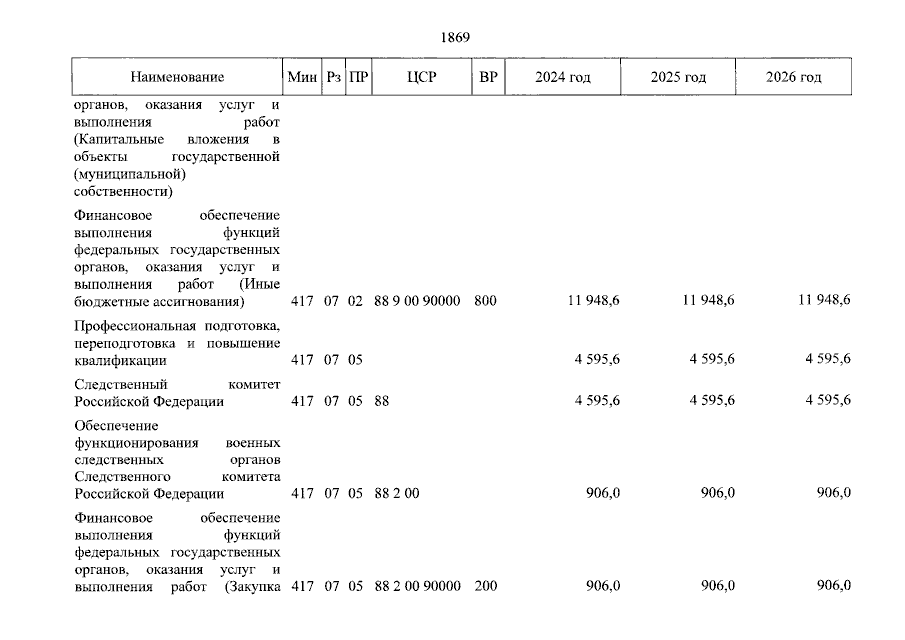 1869

| Наименование | Мин | Рз | ПР | ЦСР | ВР | 2024 год | 2025 год | 2026 год |
|---|---|---|---|---|---|---|---|---|
| органов, оказания услуг и выполнения работ (Капитальные вложения в объекты государственной (муниципальной) собственности) | | | | | | | | |
| Финансовое обеспечение выполнения функций федеральных государственных органов, оказания услуг и выполнения работ (Иные бюджетные ассигнования) | 417 | 07 | 02 | 88 9 00 90000 | 800 | 11 948,6 | 11 948,6 | 11 948,6 |
| Профессиональная подготовка, переподготовка и повышение квалификации | 417 | 07 | 05 | | | 4 595,6 | 4 595,6 | 4 595,6 |
| Следственный комитет Российской Федерации | 417 | 07 | 05 | 88 | | 4 595,6 | 4 595,6 | 4 595,6 |
| Обеспечение функционирования военных следственных органов Следственного комитета Российской Федерации | 417 | 07 | 05 | 88 2 00 | | 906,0 | 906,0 | 906,0 |
| Финансовое обеспечение выполнения функций федеральных государственных органов, оказания услуг и выполнения работ (Закупка | 417 | 07 | 05 | 88 2 00 90000 | 200 | 906,0 | 906,0 | 906,0 |